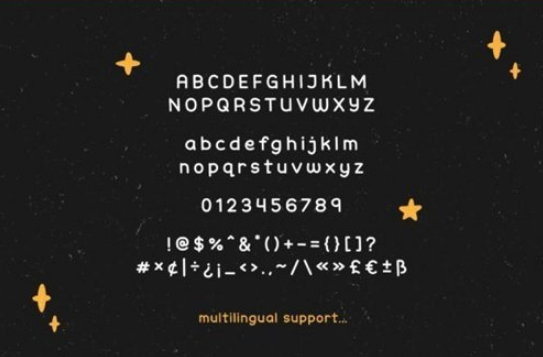 ABCDEFGHIJKLM
NOPQRSTUVWXYZ

abcdefghijklm
nopqrstuvwxyz

0123456789

!@$%^&*()+-={}[]?
#×¢|÷¿¡_<>.,~/\«»£€±ß

multilingual support...